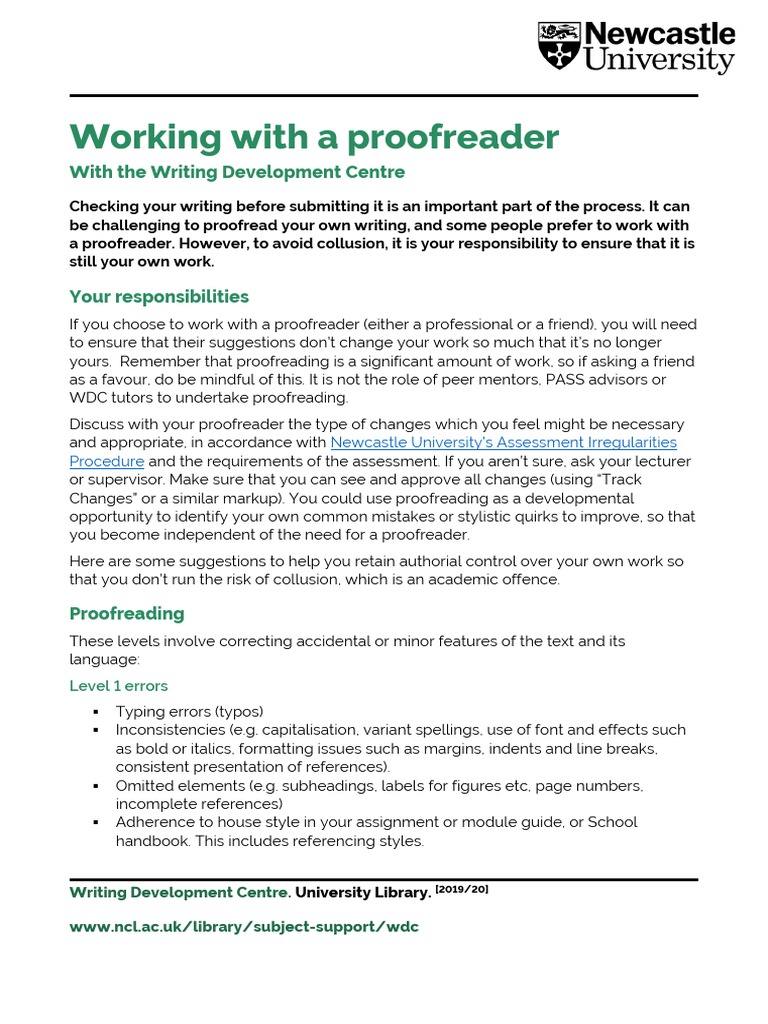 Newcastle University

Working with a proofreader

With the Writing Development Centre

Checking your writing before submitting it is an important part of the process. It can be challenging to proofread your own writing, and some people prefer to work with a proofreader. However, to avoid collusion, it is your responsibility to ensure that it is still your own work.

Your responsibilities

If you choose to work with a proofreader (either a professional or a friend), you will need to ensure that their suggestions don't change your work so much that it's no longer yours. Remember that proofreading is a significant amount of work, so if asking a friend as a favour, do be mindful of this. It is not the role of peer mentors, PASS advisors or WDC tutors to undertake proofreading.

Discuss with your proofreader the type of changes which you feel might be necessary and appropriate, in accordance with Newcastle University's Assessment Irregularities Procedure and the requirements of the assessment. If you aren't sure, ask your lecturer or supervisor. Make sure that you can see and approve all changes (using "Track Changes" or a similar markup). You could use proofreading as a developmental opportunity to identify your own common mistakes or stylistic quirks to improve, so that you become independent of the need for a proofreader.

Here are some suggestions to help you retain authorial control over your own work so that you don't run the risk of collusion, which is an academic offence.

Proofreading

These levels involve correcting accidental or minor features of the text and its language:

Level 1 errors

▪ Typing errors (typos)
▪ Inconsistencies (e.g. capitalisation, variant spellings, use of font and effects such as bold or italics, formatting issues such as margins, indents and line breaks, consistent presentation of references).
▪ Omitted elements (e.g. subheadings, labels for figures etc, page numbers, incomplete references)
▪ Adherence to house style in your assignment or module guide, or School handbook. This includes referencing styles.

Writing Development Centre. University Library. [2019/20]

www.ncl.ac.uk/library/subject-support/wdc